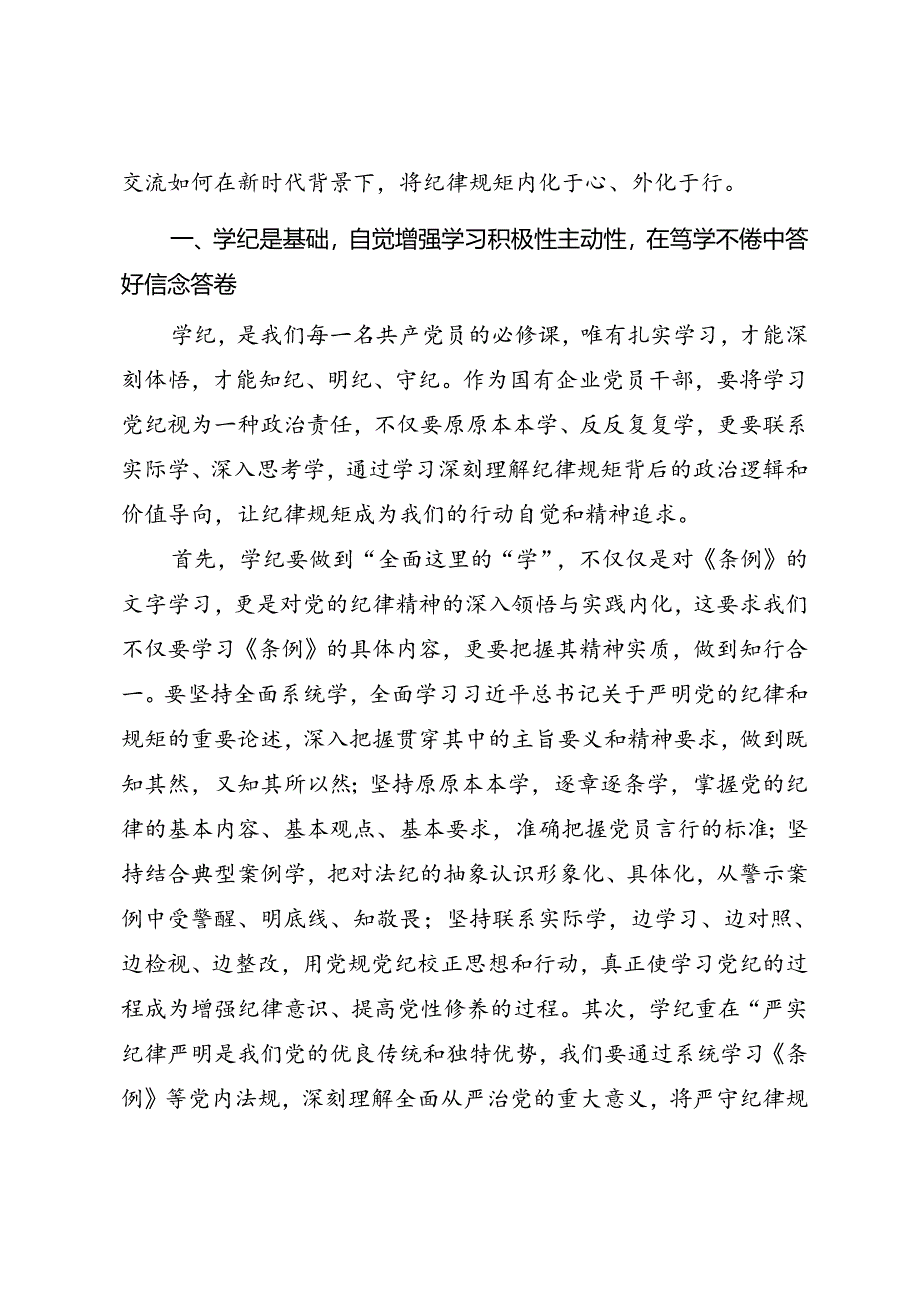 交流如何在新时代背景下，将纪律规矩内化于心、外化于行。

一、学纪是基础，自觉增强学习积极性主动性，在笃学不倦中答好信念答卷

学纪，是我们每一名共产党员的必修课，唯有扎实学习，才能深刻体悟，才能知纪、明纪、守纪。作为国有企业党员干部，要将学习党纪视为一种政治责任，不仅要原原本本学、反反复复学，更要联系实际学、深入思考学，通过学习深刻理解纪律规矩背后的政治逻辑和价值导向，让纪律规矩成为我们的行动自觉和精神追求。

首先，学纪要做到“全面这里的“学”，不仅仅是对《条例》的文字学习，更是对党的纪律精神的深入领悟与实践内化，这要求我们不仅要学习《条例》的具体内容，更要把握其精神实质，做到知行合一。要坚持全面系统学，全面学习习近平总书记关于严明党的纪律和规矩的重要论述，深入把握贯穿其中的主旨要义和精神要求，做到既知其然，又知其所以然；坚持原原本本学，逐章逐条学，掌握党的纪律的基本内容、基本观点、基本要求，准确把握党员言行的标准；坚持结合典型案例学，把对法纪的抽象认识形象化、具体化，从警示案例中受警醒、明底线、知敬畏；坚持联系实际学，边学习、边对照、边检视、边整改，用党规党纪校正思想和行动，真正使学习党纪的过程成为增强纪律意识、提高党性修养的过程。其次，学纪重在“严实纪律严明是我们党的优良传统和独特优势，我们要通过系统学习《条例》等党内法规，深刻理解全面从严治党的重大意义，将严守纪律规